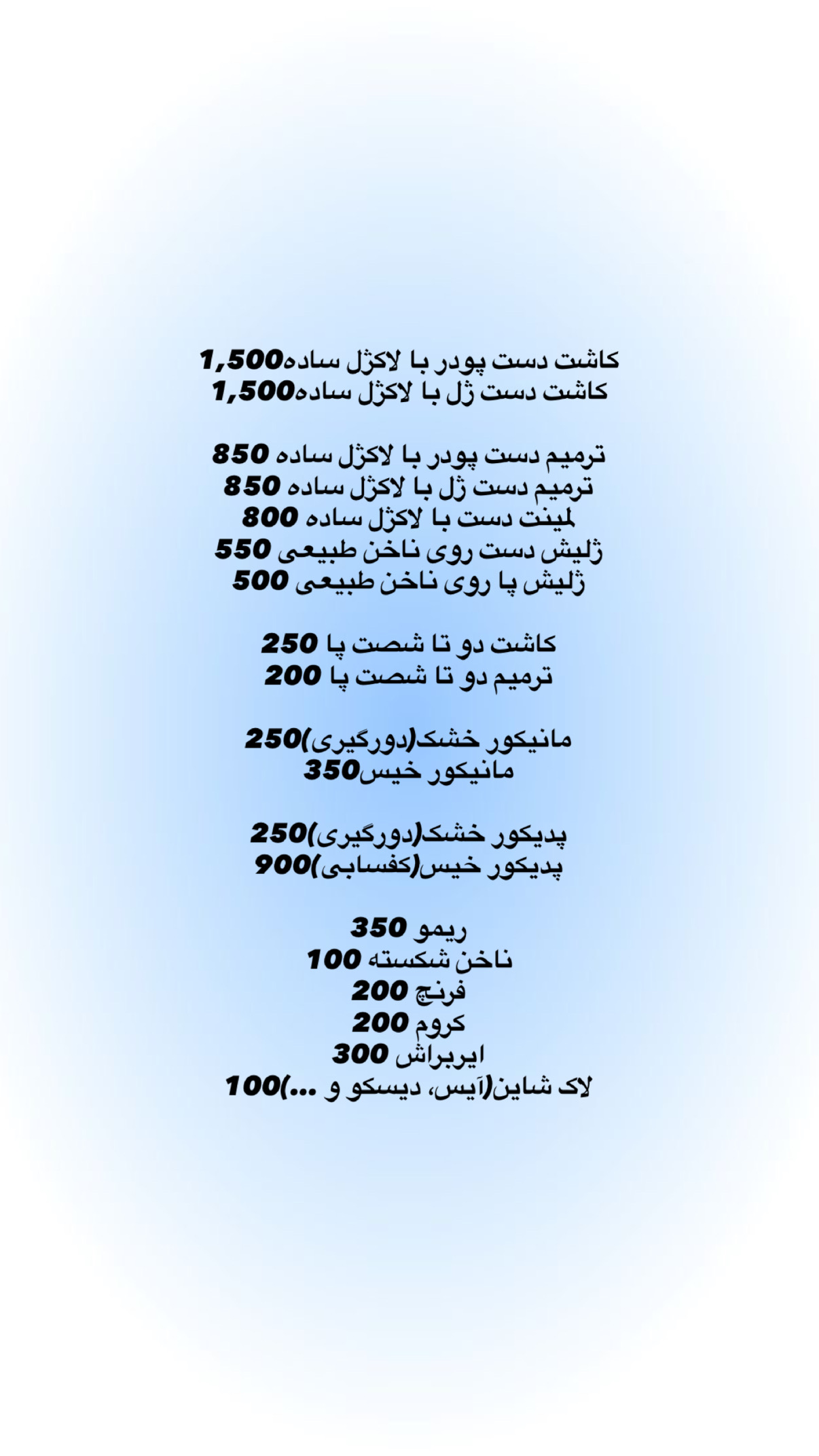 کاشت دست پودر با لاکژل ساده1,500
کاشت دست ژل با لاکژل ساده1,500

ترمیم دست پودر با لاکژل ساده 850
ترمیم دست ژل با لاکژل ساده 850
لمینت دست با لاکژل ساده 800
ژلیش دست روی ناخن طبیعی 550
ژلیش پا روی ناخن طبیعی 500

کاشت دو تا شصت پا 250
ترمیم دو تا شصت پا 200

مانیکور خشک(دورگیری)250
مانیکور خیس350

پدیکور خشک(دورگیری)250
پدیکور خیس(کفسابی)900

ریمو 350
ناخن شکسته 100
فرنچ 200
کروم 200
ایربراش 300
لاک شاین(آیس، دیسکو و ...)100